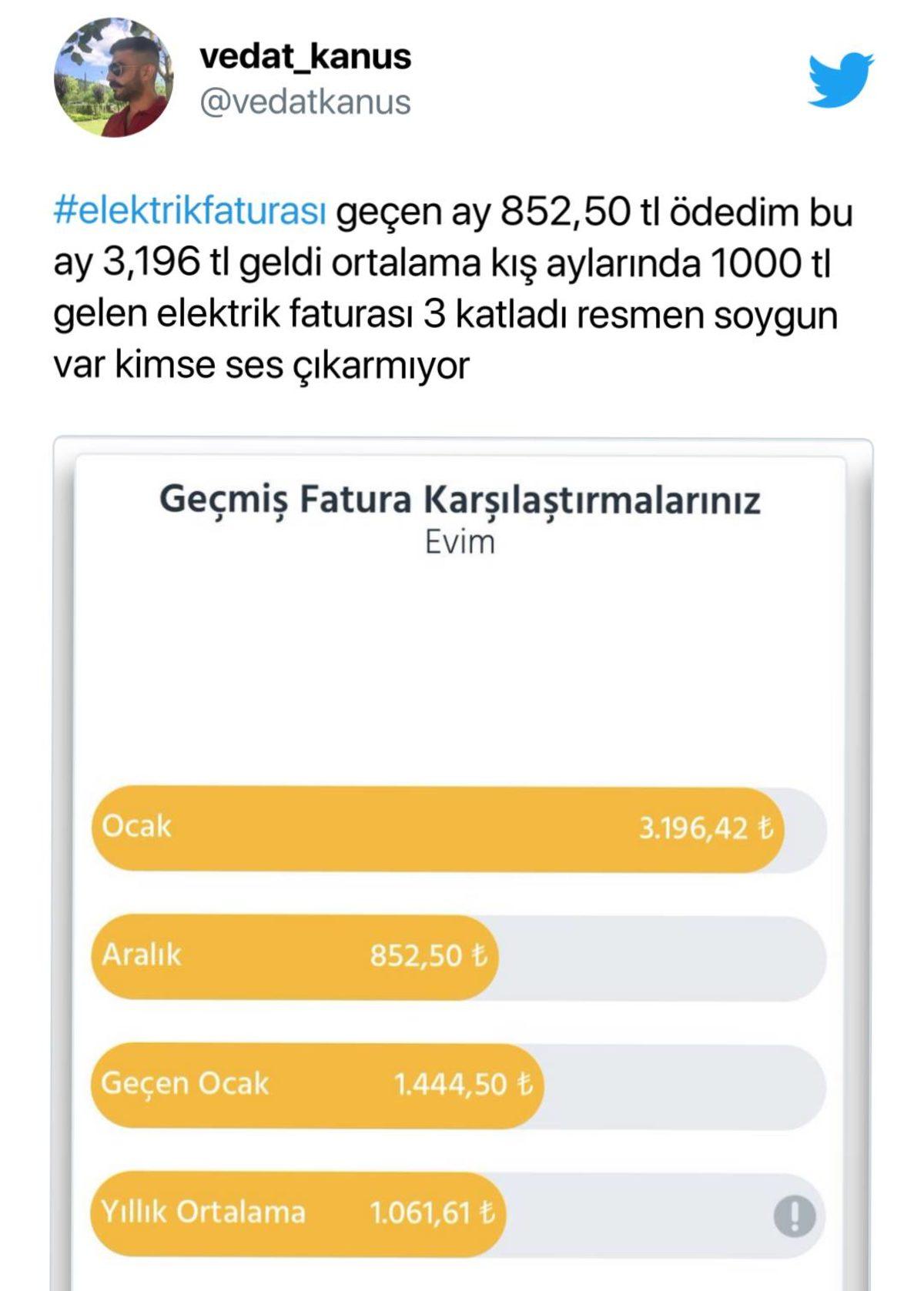 vedat_kanus
@vedatkanus

#elektrikfaturası geçen ay 852,50 tl ödedim bu ay 3,196 tl geldi ortalama kış aylarında 1000 tl gelen elektrik faturası 3 katladı resmen soygun var kimse ses çıkarmıyor

Geçmiş Fatura Karşılaştırmalarınız
Evim

Ocak 3.196,42 ₺

Aralık 852,50 ₺

Geçen Ocak 1.444,50 ₺

Yıllık Ortalama 1.061,61 ₺